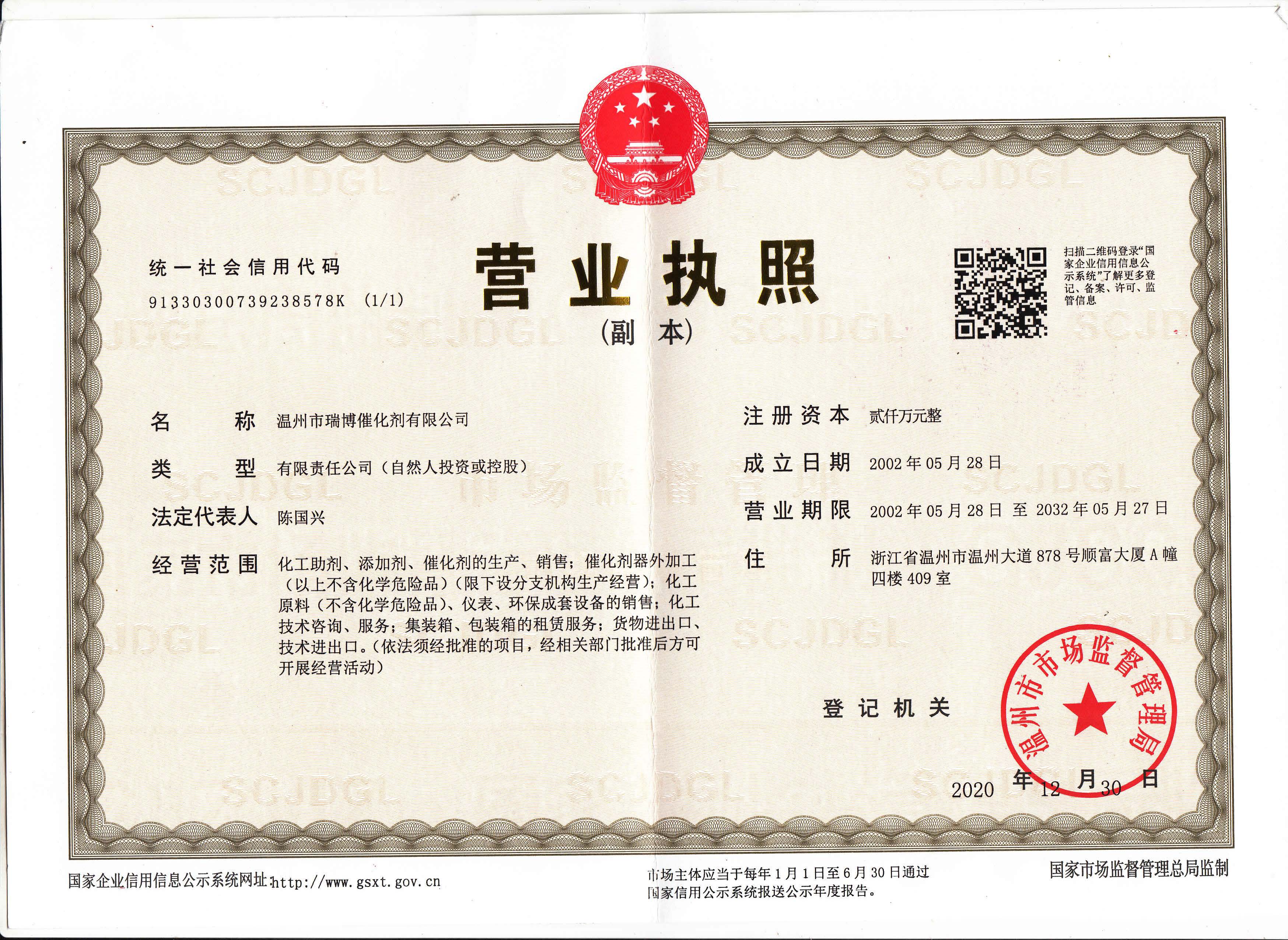 统一社会信用代码
91330300739238578K (1/1)

营业执照
(副本)

扫描二维码登录“国家企业信用信息公示系统”了解更多登记、备案、许可、监管信息

名称 温州市瑞博催化剂有限公司

类型 有限责任公司(自然人投资或控股)

法定代表人 陈国兴

经营范围 化工助剂、添加剂、催化剂的生产、销售;催化剂器外加工(以上不含化学危险品)(限下设分支机构生产经营);化工原料(不含化学危险品)、仪表、环保成套设备的销售;化工技术咨询、服务;集装箱、包装箱的租赁服务;货物进出口、技术进出口。(依法须经批准的项目,经相关部门批准后方可开展经营活动)

注册资本 贰仟万元整

成立日期 2002年05月28日

营业期限 2002年05月28日 至 2032年05月27日

住所 浙江省温州市温州大道878号顺富大厦A幢四楼409室

登记机关

温州市市场监督管理局

2020年12月30日

国家企业信用信息公示系统网址:http://www.gsxt.gov.cn

市场主体应当于每年1月1日至6月30日通过国家信用公示系统报送公示年度报告。

国家市场监督管理总局监制

SCJDGL
市场监督管理